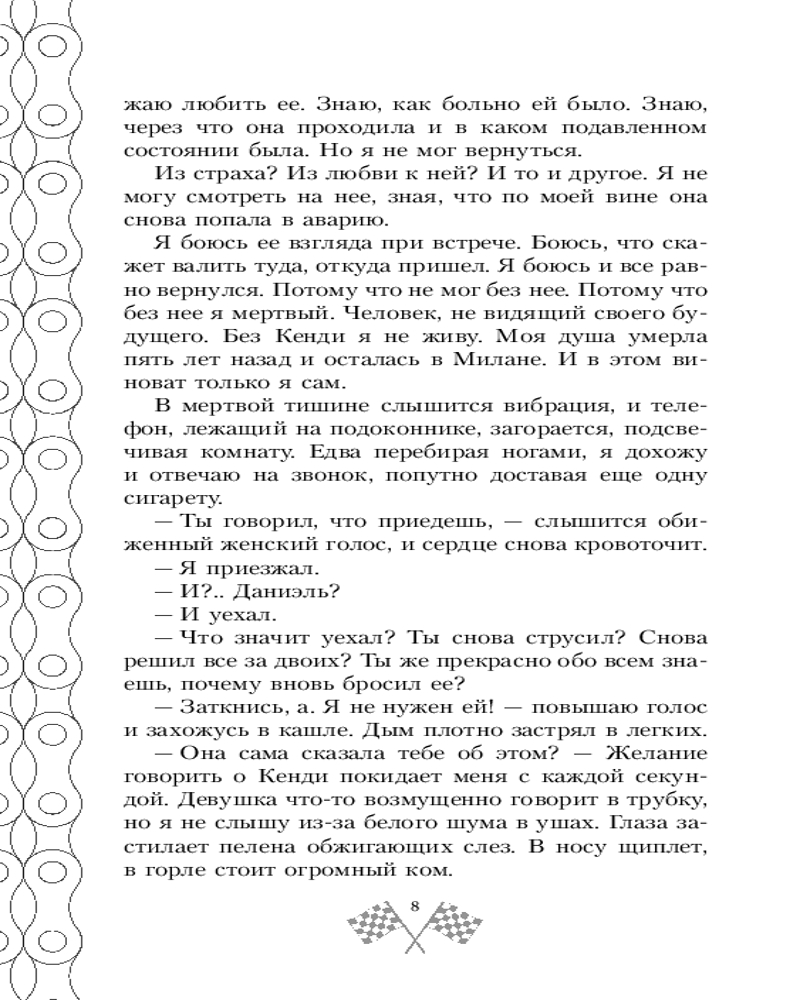 жаю любить ее. Знаю, как больно ей было. Знаю, через что она проходила и в каком подавленном состоянии была. Но я не мог вернуться.

Из страха? Из любви к ней? И то и другое. Я не могу смотреть на нее, зная, что по моей вине она снова попала в аварию.

Я боюсь ее взгляда при встрече. Боюсь, что скажет валить туда, откуда пришел. Я боюсь и все равно вернулся. Потому что не мог без нее. Потому что без нее я мертвый. Человек, не видящий своего будущего. Без Кенди я не живу. Моя душа умерла пять лет назад и осталась в Милане. И в этом виноват только я сам.

В мертвой тишине слышится вибрация, и телефон, лежащий на подоконнике, загорается, подсвечивая комнату. Едва перебирая ногами, я дохожу и отвечаю на звонок, попутно доставая еще одну сигарету.

— Ты говорил, что приедешь, — слышится обиженный женский голос, и сердце снова кровоточит.

— Я приезжал.

— И?.. Даниэль?

— И уехал.

— Что значит уехал? Ты снова струсил? Снова решил все за двоих? Ты же прекрасно обо всем знаешь, почему вновь бросил ее?

— Заткнись, а. Я не нужен ей! — повышаю голос и захожусь в кашле. Дым плотно застрял в легких.

— Она сама сказала тебе об этом? — Желание говорить о Кенди покидает меня с каждой секундой. Девушка что-то возмущенно говорит в трубку, но я не слышу из-за белого шума в ушах. Глаза застилает пелена обжигающих слез. В носу щиплет, в горле стоит огромный ком.

8